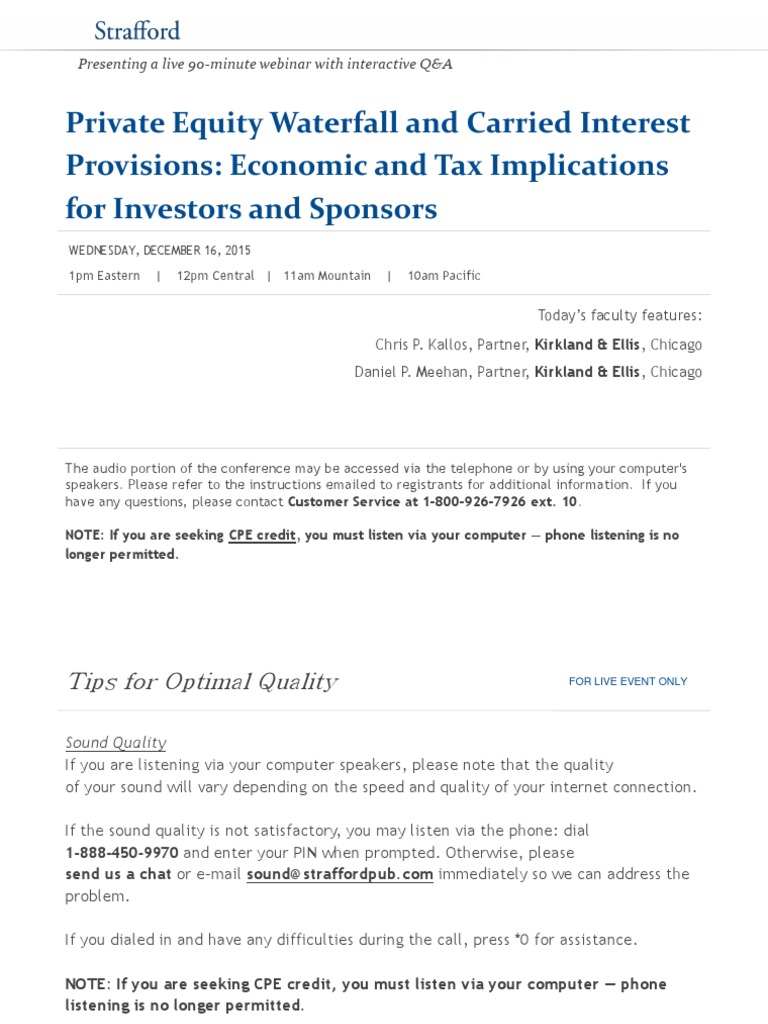 Strafford

Presenting a live 90-minute webinar with interactive Q&A

Private Equity Waterfall and Carried Interest Provisions: Economic and Tax Implications for Investors and Sponsors

WEDNESDAY, DECEMBER 16, 2015

1pm Eastern | 12pm Central | 11am Mountain | 10am Pacific

Today's faculty features:

Chris P. Kallos, Partner, Kirkland & Ellis, Chicago

Daniel P. Meehan, Partner, Kirkland & Ellis, Chicago

The audio portion of the conference may be accessed via the telephone or by using your computer's speakers. Please refer to the instructions emailed to registrants for additional information. If you have any questions, please contact Customer Service at 1-800-926-7926 ext. 10.

NOTE: If you are seeking CPE credit, you must listen via your computer — phone listening is no longer permitted.

Tips for Optimal Quality

FOR LIVE EVENT ONLY

Sound Quality
If you are listening via your computer speakers, please note that the quality of your sound will vary depending on the speed and quality of your internet connection.

If the sound quality is not satisfactory, you may listen via the phone: dial 1-888-450-9970 and enter your PIN when prompted. Otherwise, please send us a chat or e-mail sound@straffordpub.com immediately so we can address the problem.

If you dialed in and have any difficulties during the call, press *0 for assistance.

NOTE: If you are seeking CPE credit, you must listen via your computer — phone listening is no longer permitted.